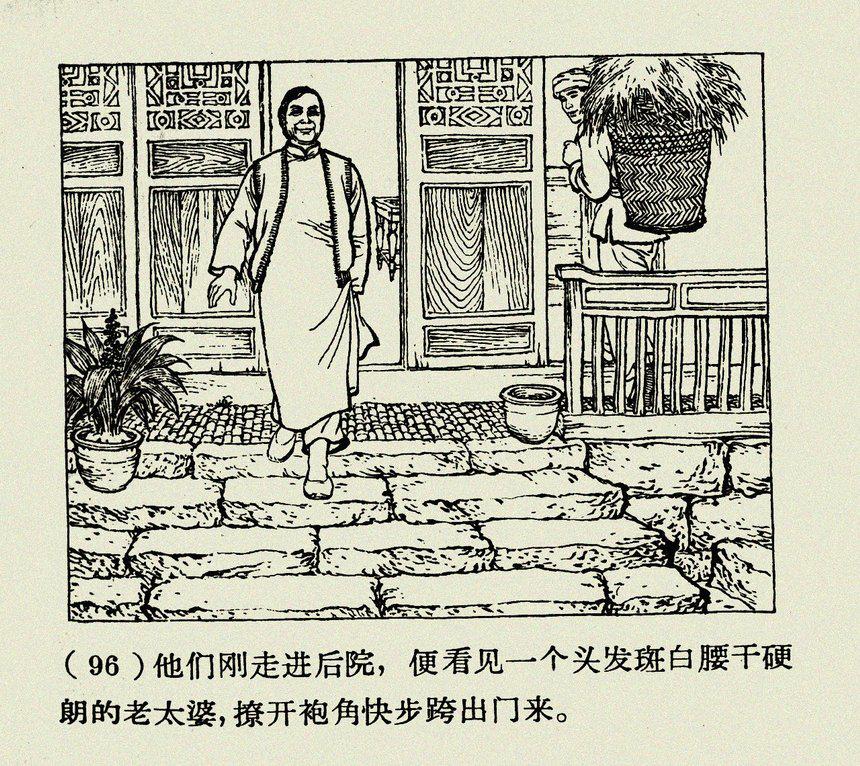 (96)他们刚走进后院，便看见一个头发斑白腰干硬朗的老太婆，撩开袍角快步跨出门来。